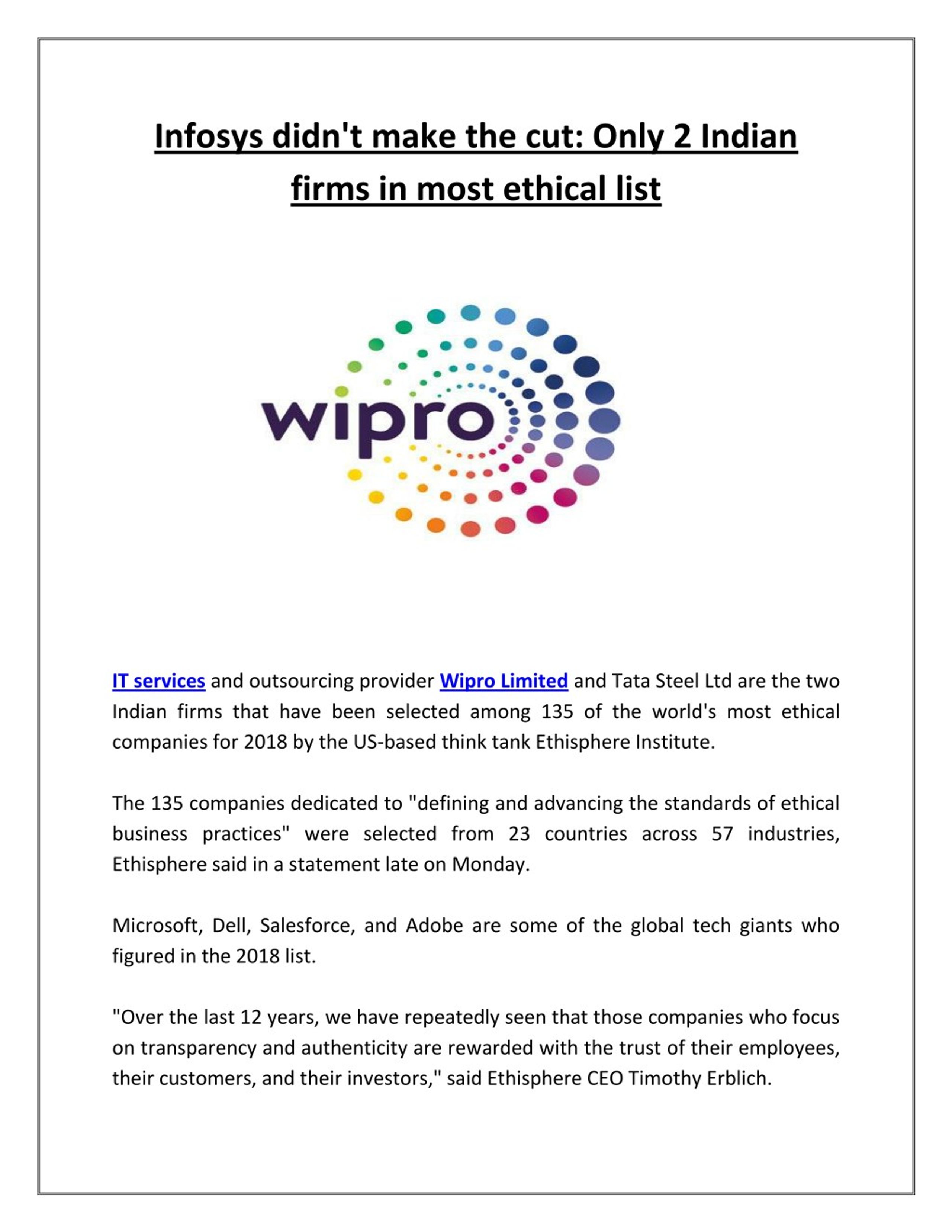 Infosys didn't make the cut: Only 2 Indian firms in most ethical list

wipro

IT services and outsourcing provider Wipro Limited and Tata Steel Ltd are the two Indian firms that have been selected among 135 of the world's most ethical companies for 2018 by the US-based think tank Ethisphere Institute.

The 135 companies dedicated to "defining and advancing the standards of ethical business practices" were selected from 23 countries across 57 industries, Ethisphere said in a statement late on Monday.

Microsoft, Dell, Salesforce, and Adobe are some of the global tech giants who figured in the 2018 list.

"Over the last 12 years, we have repeatedly seen that those companies who focus on transparency and authenticity are rewarded with the trust of their employees, their customers, and their investors," said Ethisphere CEO Timothy Erblich.